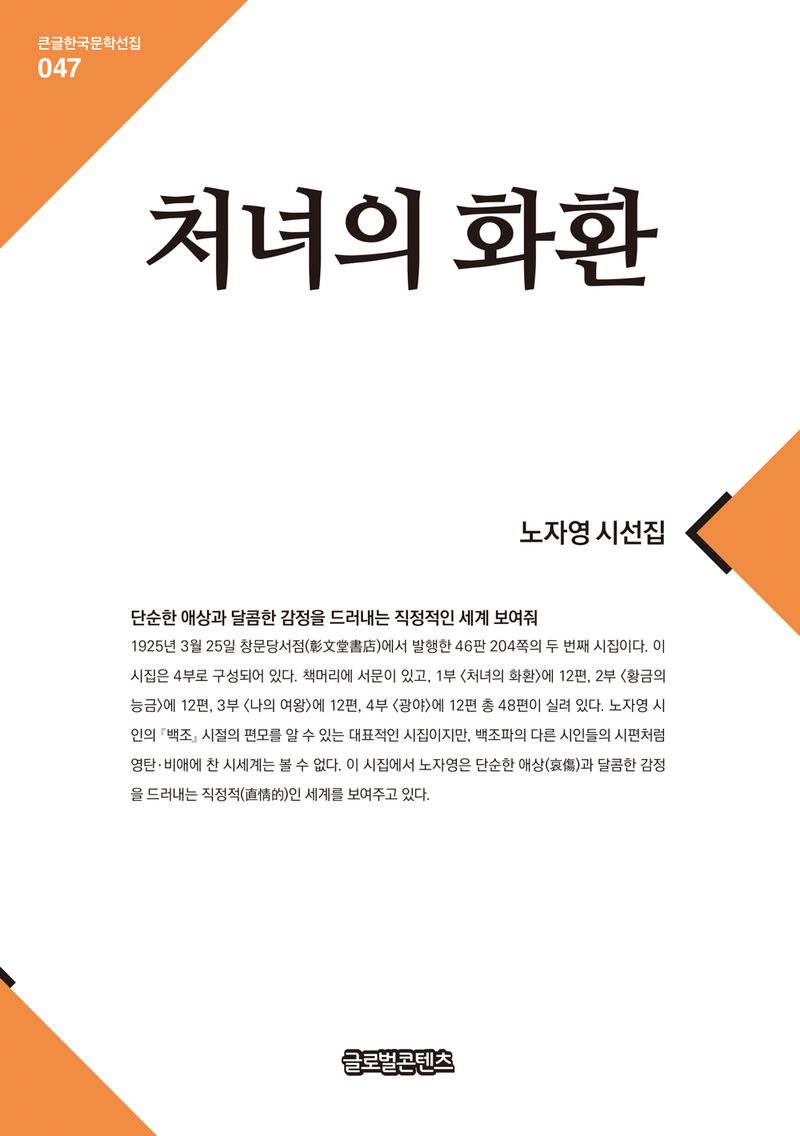 큰글한국문학선집
047

처녀의 화환

노자영 시선집

단순한 애상과 달콤한 감정을 드러내는 직정적인 세계 보여줘

1925년 3월 25일 창문당서점(彰文堂書店)에서 발행한 46판 204쪽의 두 번째 시집이다. 이 시집은 4부로 구성되어 있다. 책머리에 서문이 있고, 1부 〈처녀의 화환〉에 12편, 2부 〈황금의 능금〉에 12편, 3부 〈나의 여왕〉에 12편, 4부 〈광야〉에 12편 총 48편이 실려 있다. 노자영 시인의 『백조』 시절의 편모를 알 수 있는 대표적인 시집이지만, 백조파의 다른 시인들의 시편처럼 영탄·비애에 찬 시세계는 볼 수 없다. 이 시집에서 노자영은 단순한 애상(哀傷)과 달콤한 감정을 드러내는 직정적(直情的)인 세계를 보여주고 있다.

글로벌콘텐츠